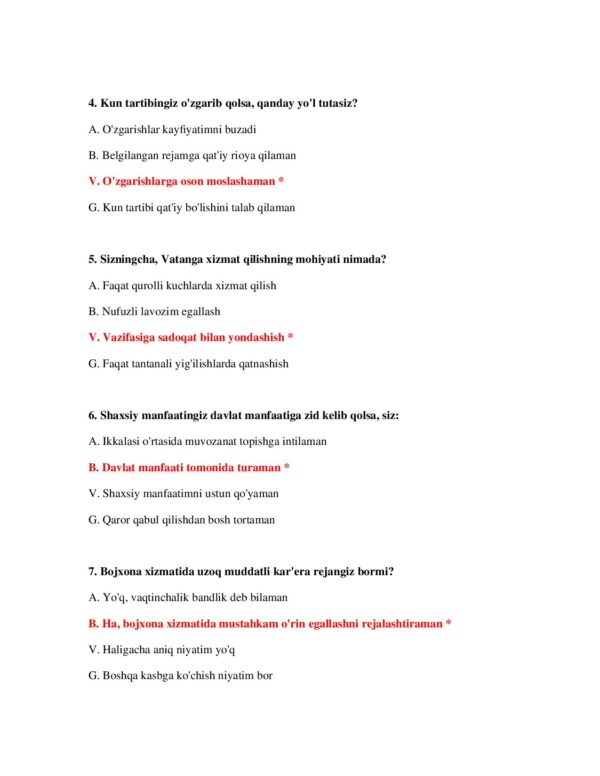 4. Kun tartibingiz o'zgarib qolsa, qanday yo'l tutasiz?

A. O'zgarishlar kayfiyatimni buzadi

B. Belgilangan rejamga qat'iy rioya qilaman

V. O'zgarishlarga oson moslashaman *

G. Kun tartibi qat'iy bo'lishini talab qilaman

5. Sizningcha, Vatanga xizmat qilishning mohiyati nimada?

A. Faqat qurolli kuchlarda xizmat qilish

B. Nufuzli lavozim egallash

V. Vazifasiga sadoqat bilan yondashish *

G. Faqat tantanali yig'ilishlarda qatnashish

6. Shaxsiy manfaatingiz davlat manfaatiga zid kelib qolsa, siz:

A. Ikkalasi o'rtasida muvozanat topishga intilaman

B. Davlat manfaati tomonida turaman *

V. Shaxsiy manfaatimni ustun qo'yaman

G. Qaror qabul qilishdan bosh tortaman

7. Bojxona xizmatida uzoq muddatli kar'era rejangiz bormi?

A. Yo'q, vaqtinchalik bandlik deb bilaman

B. Ha, bojxona xizmatida mustahkam o'rin egallashni rejalashtiraman *

V. Haligacha aniq niyatim yo'q

G. Boshqa kasbga ko'chish niyatim bor